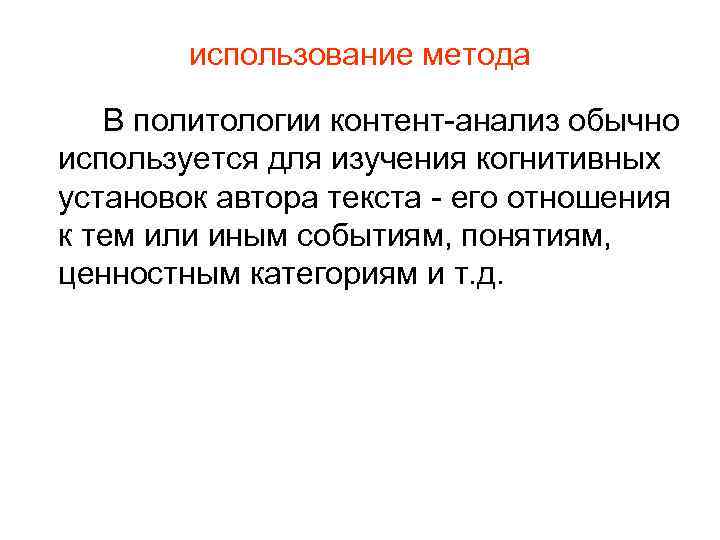 использование метода

В политологии контент-анализ обычно используется для изучения когнитивных установок автора текста - его отношения к тем или иным событиям, понятиям, ценностным категориям и т.д.